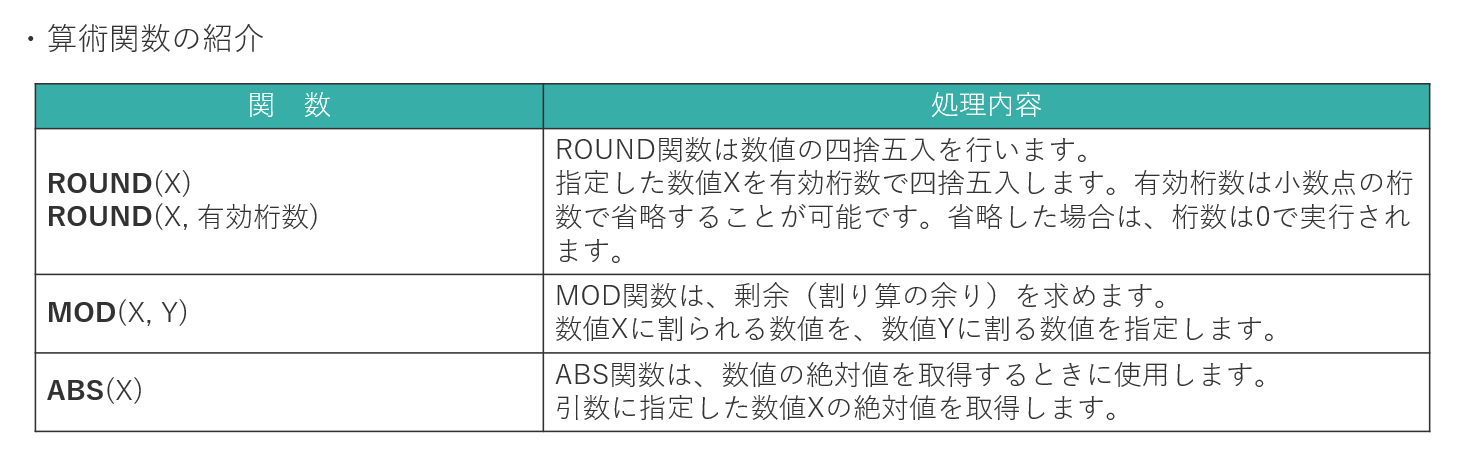 ・算術関数の紹介

| 関　数 | 処理内容 |
|---|---|
| ROUND(X) ROUND(X, 有効桁数) | ROUND関数は数値の四捨五入を行います。 指定した数値Xを有効桁数で四捨五入します。有効桁数は小数点の桁数で省略することが可能です。省略した場合は、桁数は0で実行されます。 |
| MOD(X, Y) | MOD関数は、剰余（割り算の余り）を求めます。 数値Xに割られる数値を、数値Yに割る数値を指定します。 |
| ABS(X) | ABS関数は、数値の絶対値を取得するときに使用します。 引数に指定した数値Xの絶対値を取得します。 |